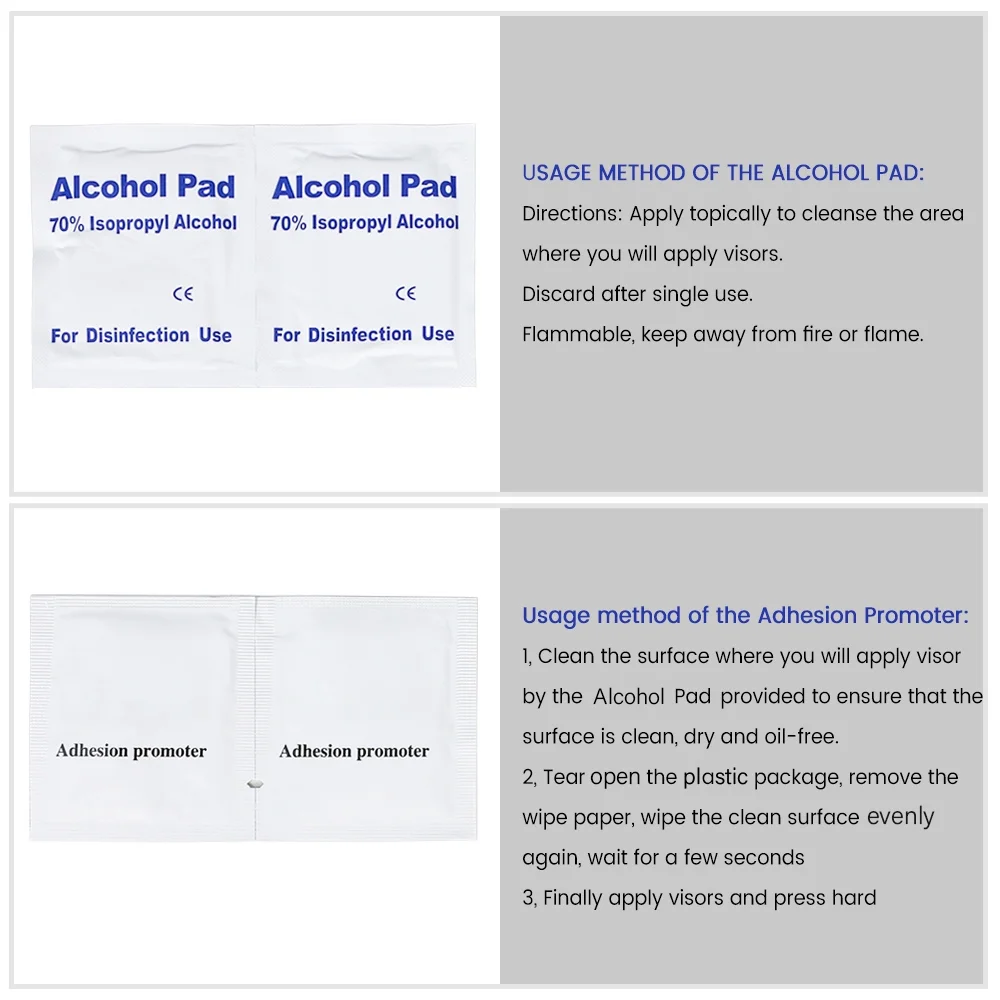 Alcohol Pad
70% Isopropyl Alcohol
CE
For Disinfection Use

Alcohol Pad
70% Isopropyl Alcohol
CE
For Disinfection Use

USAGE METHOD OF THE ALCOHOL PAD:
Directions: Apply topically to cleanse the area where you will apply visors.
Discard after single use.
Flammable, keep away from fire or flame.

Adhesion promoter

Adhesion promoter

Usage method of the Adhesion Promoter:
1, Clean the surface where you will apply visor by the Alcohol Pad provided to ensure that the surface is clean, dry and oil-free.
2, Tear open the plastic package, remove the wipe paper, wipe the clean surface evenly again, wait for a few seconds
3, Finally apply visors and press hard